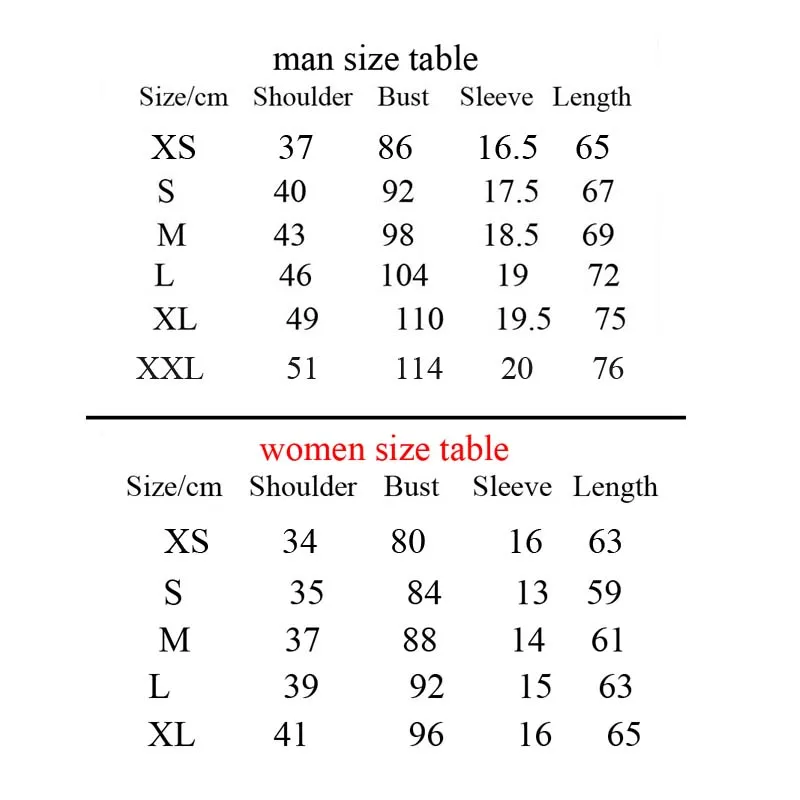 man size table

| Size/cm | Shoulder | Bust | Sleeve | Length |
|---|---|---|---|---|
| XS | 37 | 86 | 16.5 | 65 |
| S | 40 | 92 | 17.5 | 67 |
| M | 43 | 98 | 18.5 | 69 |
| L | 46 | 104 | 19 | 72 |
| XL | 49 | 110 | 19.5 | 75 |
| XXL | 51 | 114 | 20 | 76 |

women size table

| Size/cm | Shoulder | Bust | Sleeve | Length |
|---|---|---|---|---|
| XS | 34 | 80 | 16 | 63 |
| S | 35 | 84 | 13 | 59 |
| M | 37 | 88 | 14 | 61 |
| L | 39 | 92 | 15 | 63 |
| XL | 41 | 96 | 16 | 65 |